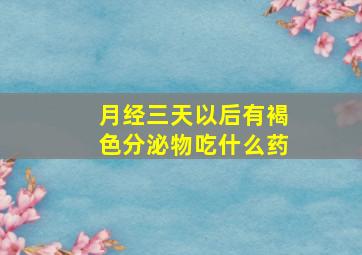 月经三天以后有褐色分泌物吃什么药